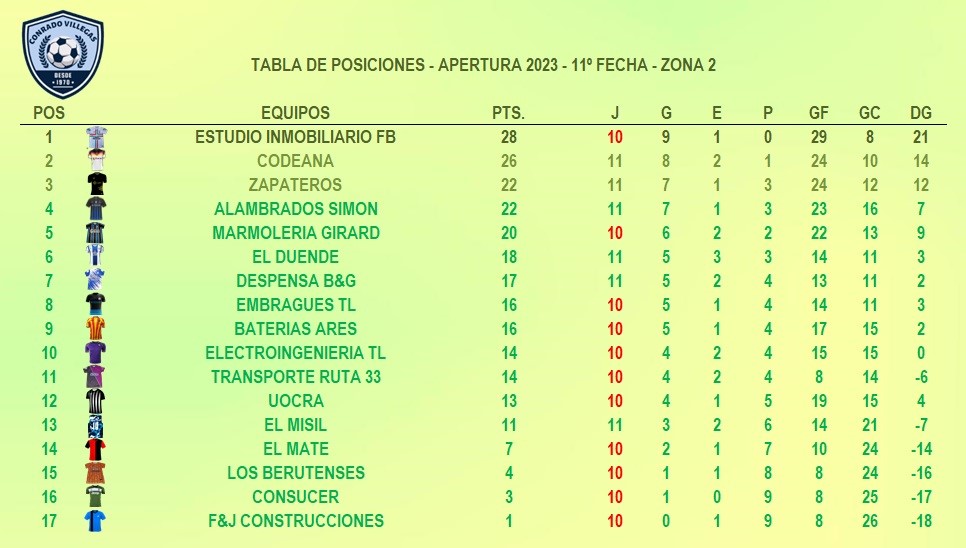 CONRADO VILLEGAS
DESDE 1970

TABLA DE POSICIONES - APERTURA 2023 - 11º FECHA - ZONA 2

| POS | EQUIPOS | PTS. | J | G | E | P | GF | GC | DG |
|---|---|---|---|---|---|---|---|---|---|
| 1 | ESTUDIO INMOBILIARIO FB | 28 | 10 | 9 | 1 | 0 | 29 | 8 | 21 |
| 2 | CODEANA | 26 | 11 | 8 | 2 | 1 | 24 | 10 | 14 |
| 3 | ZAPATEROS | 22 | 11 | 7 | 1 | 3 | 24 | 12 | 12 |
| 4 | ALAMBRADOS SIMON | 22 | 11 | 7 | 1 | 3 | 23 | 16 | 7 |
| 5 | MARMOLERIA GIRARD | 20 | 10 | 6 | 2 | 2 | 22 | 13 | 9 |
| 6 | EL DUENDE | 18 | 11 | 5 | 3 | 3 | 14 | 11 | 3 |
| 7 | DESPENSA B&G | 17 | 11 | 5 | 2 | 4 | 13 | 11 | 2 |
| 8 | EMBRAGUES TL | 16 | 10 | 5 | 1 | 4 | 14 | 11 | 3 |
| 9 | BATERIAS ARES | 16 | 10 | 5 | 1 | 4 | 17 | 15 | 2 |
| 10 | ELECTROINGENIERIA TL | 14 | 10 | 4 | 2 | 4 | 15 | 15 | 0 |
| 11 | TRANSPORTE RUTA 33 | 14 | 10 | 4 | 2 | 4 | 8 | 14 | -6 |
| 12 | UOCRA | 13 | 10 | 4 | 1 | 5 | 19 | 15 | 4 |
| 13 | EL MISIL | 11 | 11 | 3 | 2 | 6 | 14 | 21 | -7 |
| 14 | EL MATE | 7 | 10 | 2 | 1 | 7 | 10 | 24 | -14 |
| 15 | LOS BERUTENSES | 4 | 10 | 1 | 1 | 8 | 8 | 24 | -16 |
| 16 | CONSUCER | 3 | 10 | 1 | 0 | 9 | 8 | 25 | -17 |
| 17 | F&J CONSTRUCCIONES | 1 | 10 | 0 | 1 | 9 | 8 | 26 | -18 |